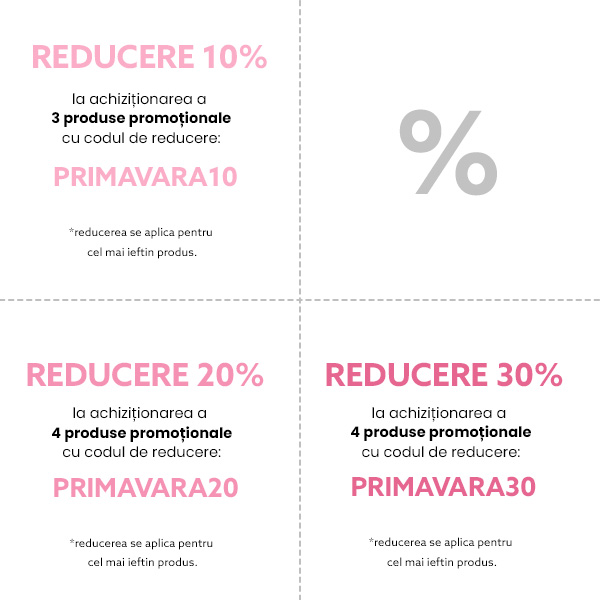 REDUCERE 10%

la achiziționarea a
3 produse promoționale
cu codul de reducere:

PRIMAVARA10

*reducerea se aplica pentru cel mai ieftin produs.

%

REDUCERE 20%

la achiziționarea a
4 produse promoționale
cu codul de reducere:

PRIMAVARA20

*reducerea se aplica pentru cel mai ieftin produs.

REDUCERE 30%

la achiziționarea a
4 produse promoționale
cu codul de reducere:

PRIMAVARA30

*reducerea se aplica pentru cel mai ieftin produs.